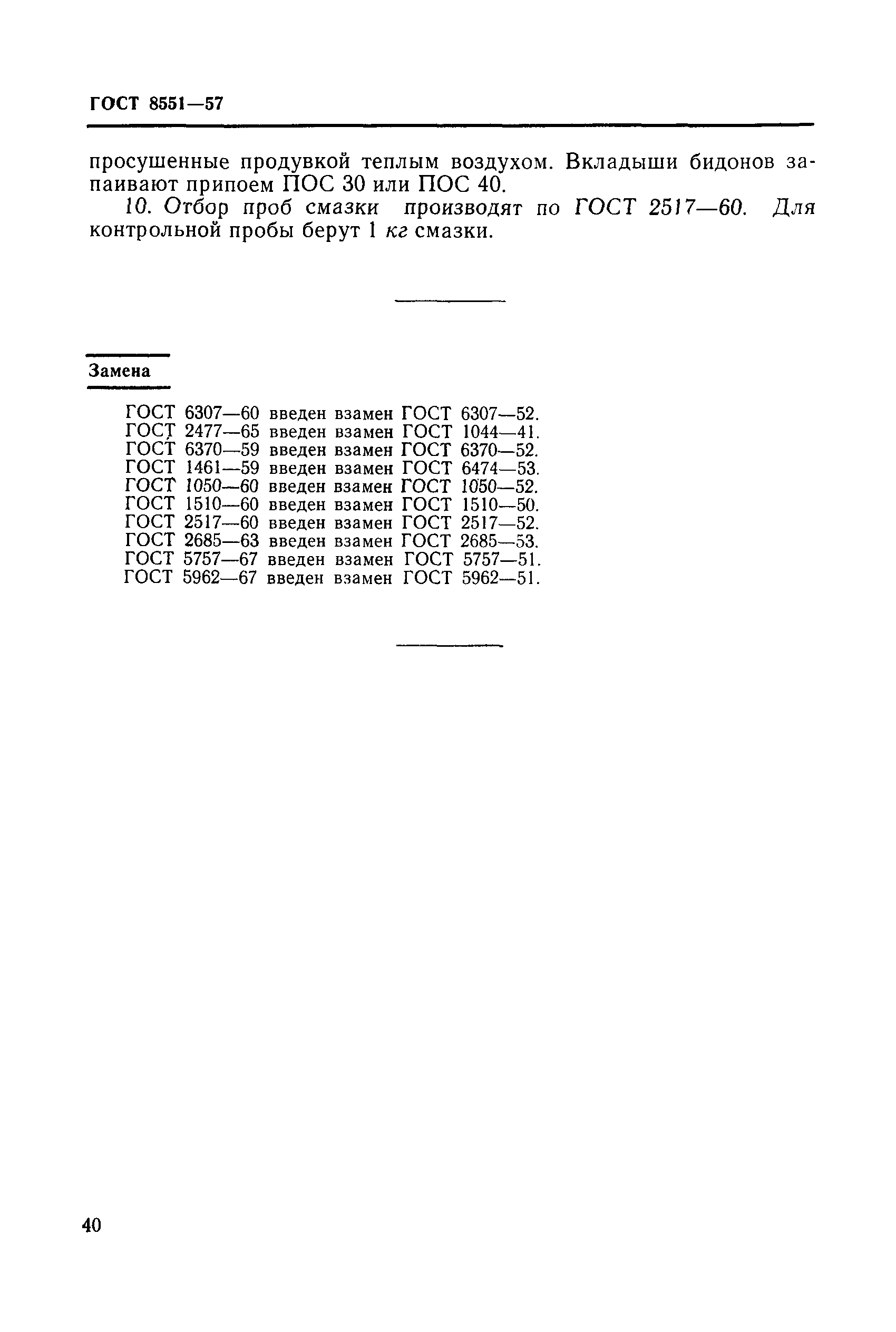 ГОСТ 8551—57

просушенные продувкой теплым воздухом. Вкладыши бидонов запаивают припоем ПОС 30 или ПОС 40.

10. Отбор проб смазки производят по ГОСТ 2517—60. Для контрольной пробы берут 1 кг смазки.

Замена

ГОСТ 6307—60 введен взамен ГОСТ 6307—52.
ГОСТ 2477—65 введен взамен ГОСТ 1044—41.
ГОСТ 6370—59 введен взамен ГОСТ 6370—52.
ГОСТ 1461—59 введен взамен ГОСТ 6474—53.
ГОСТ 1050—60 введен взамен ГОСТ 1050—52.
ГОСТ 1510—60 введен взамен ГОСТ 1510—50.
ГОСТ 2517—60 введен взамен ГОСТ 2517—52.
ГОСТ 2685—63 введен взамен ГОСТ 2685—53.
ГОСТ 5757—67 введен взамен ГОСТ 5757—51.
ГОСТ 5962—67 введен взамен ГОСТ 5962—51.

40